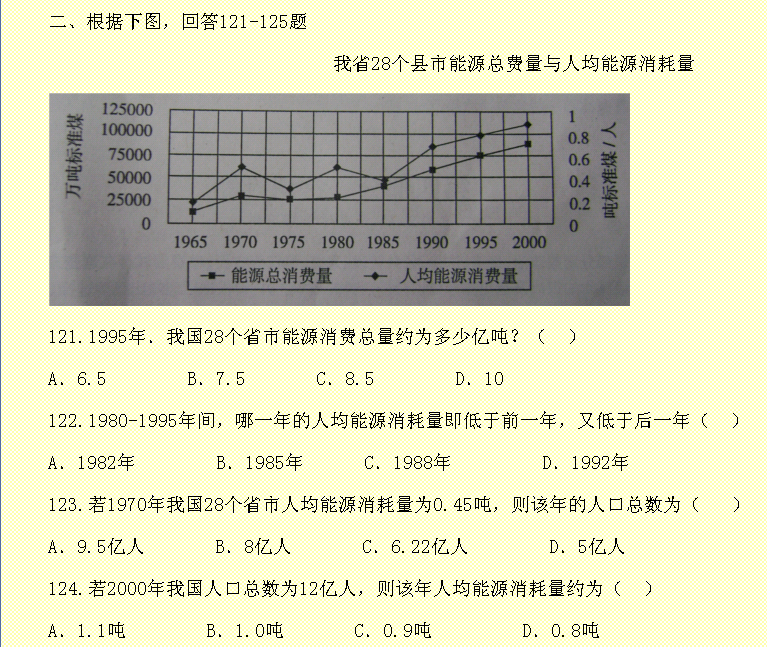 二、根据下图，回答121-125题

我省28个县市能源总费量与人均能源消耗量

万吨标准煤
125000
100000
75000
50000
25000
0

1
0.8
0.6
0.4
0.2
0
吨标准煤／人

1965 1970 1975 1980 1985 1990 1995 2000

能源总消费量 人均能源消费量

121.1995年．我国28个省市能源消费总量约为多少亿吨？（ ）

A．6.5 B．7.5 C．8.5 D．10

122.1980-1995年间，哪一年的人均能源消耗量即低于前一年，又低于后一年（ ）

A．1982年 B．1985年 C．1988年 D．1992年

123.若1970年我国28个省市人均能源消耗量为0.45吨，则该年的人口总数为（ ）

A．9.5亿人 B．8亿人 C．6.22亿人 D．5亿人

124.若2000年我国人口总数为12亿人，则该年人均能源消耗量约为（ ）

A．1.1吨 B．1.0吨 C．0.9吨 D．0.8吨